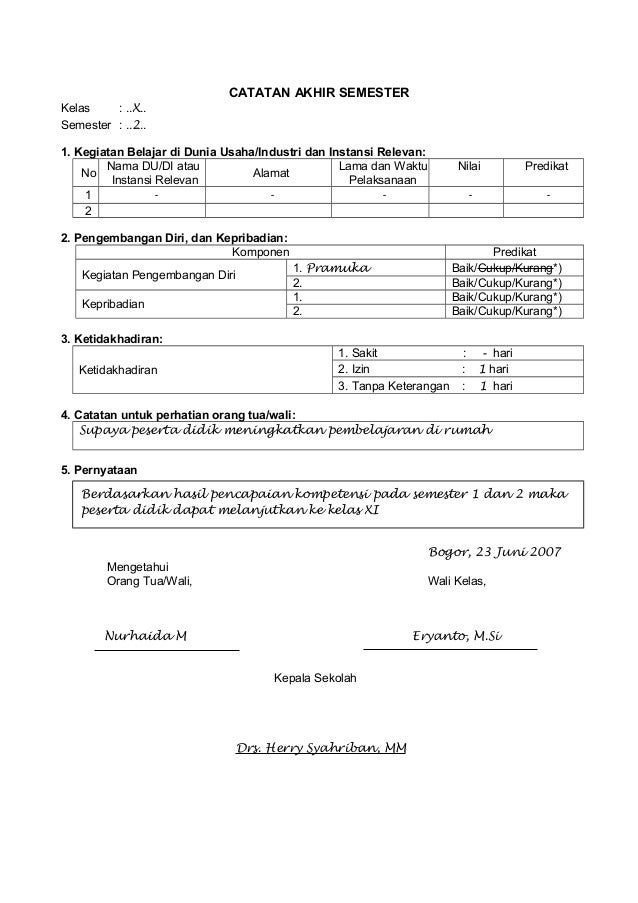 CATATAN AKHIR SEMESTER

Kelas : ..X..
Semester : ..2..

1. Kegiatan Belajar di Dunia Usaha/Industri dan Instansi Relevan:

| No | Nama DU/DI atau Instansi Relevan | Alamat | Lama dan Waktu Pelaksanaan | Nilai | Predikat |
|---|---|---|---|---|---|
| 1 | - | - | - | - | - |
| 2 | | | | | |

2. Pengembangan Diri, dan Kepribadian:

| Komponen | | Predikat |
|---|---|---|
| Kegiatan Pengembangan Diri | 1. Pramuka | Baik/~~Cukup/Kurang~~*) |
| | 2. | Baik/Cukup/Kurang*) |
| Kepribadian | 1. | Baik/Cukup/Kurang*) |
| | 2. | Baik/Cukup/Kurang*) |

3. Ketidakhadiran:

| Ketidakhadiran | 1. Sakit : - hari |
|---|---|
| | 2. Izin : 1 hari |
| | 3. Tanpa Keterangan : 1 hari |

4. Catatan untuk perhatian orang tua/wali:
Supaya peserta didik meningkatkan pembelajaran di rumah

5. Pernyataan
Berdasarkan hasil pencapaian kompetensi pada semester 1 dan 2 maka peserta didik dapat melanjutkan ke kelas XI

Bogor, 23 Juni 2007

Mengetahui
Orang Tua/Wali,

Wali Kelas,

Nurhaida M

Eryanto, M.Si

Kepala Sekolah

Drs. Herry Syahriban, MM